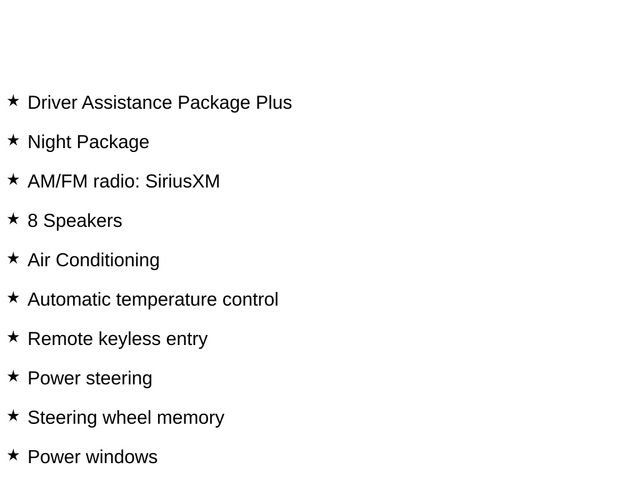 ★ Driver Assistance Package Plus

★ Night Package

★ AM/FM radio: SiriusXM

★ 8 Speakers

★ Air Conditioning

★ Automatic temperature control

★ Remote keyless entry

★ Power steering

★ Steering wheel memory

★ Power windows